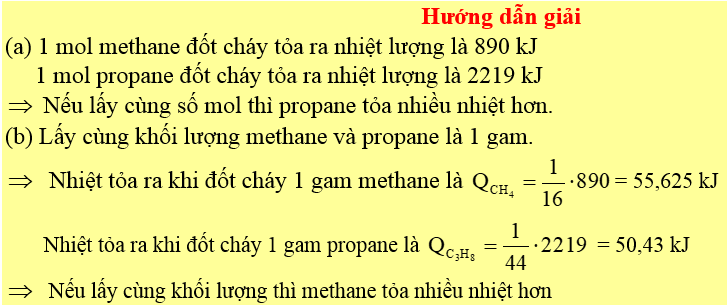 Hướng dẫn giải

(a) 1 mol methane đốt cháy tỏa ra nhiệt lượng là 890 kJ

1 mol propane đốt cháy tỏa ra nhiệt lượng là 2219 kJ

$\Rightarrow$ Nếu lấy cùng số mol thì propane tỏa nhiều nhiệt hơn.

(b) Lấy cùng khối lượng methane và propane là 1 gam.

$\Rightarrow$ Nhiệt tỏa ra khi đốt cháy 1 gam methane là $Q_{CH_4} = \frac{1}{16} \cdot 890 = 55,625$ kJ

Nhiệt tỏa ra khi đốt cháy 1 gam propane là $Q_{C_3H_8} = \frac{1}{44} \cdot 2219 = 50,43$ kJ

$\Rightarrow$ Nếu lấy cùng khối lượng thì methane tỏa nhiều nhiệt hơn